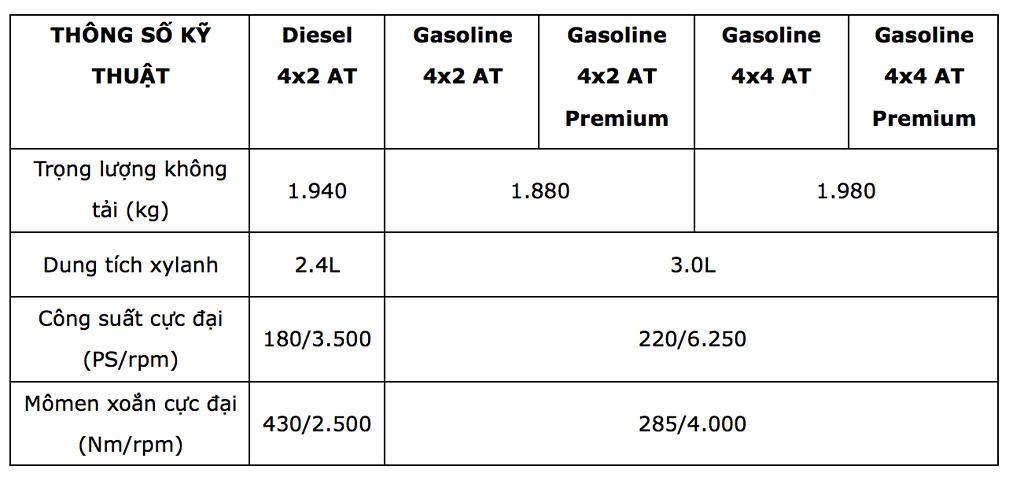 | THÔNG SỐ KỸ THUẬT | Diesel 4x2 AT | Gasoline 4x2 AT | Gasoline 4x2 AT Premium | Gasoline 4x4 AT | Gasoline 4x4 AT Premium |
|---|---|---|---|---|---|
| Trọng lượng không tải (kg) | 1.940 | 1.880 | | 1.980 | |
| Dung tích xylanh | 2.4L | 3.0L | | | |
| Công suất cực đại (PS/rpm) | 180/3.500 | 220/6.250 | | | |
| Mômen xoắn cực đại (Nm/rpm) | 430/2.500 | 285/4.000 | | | |